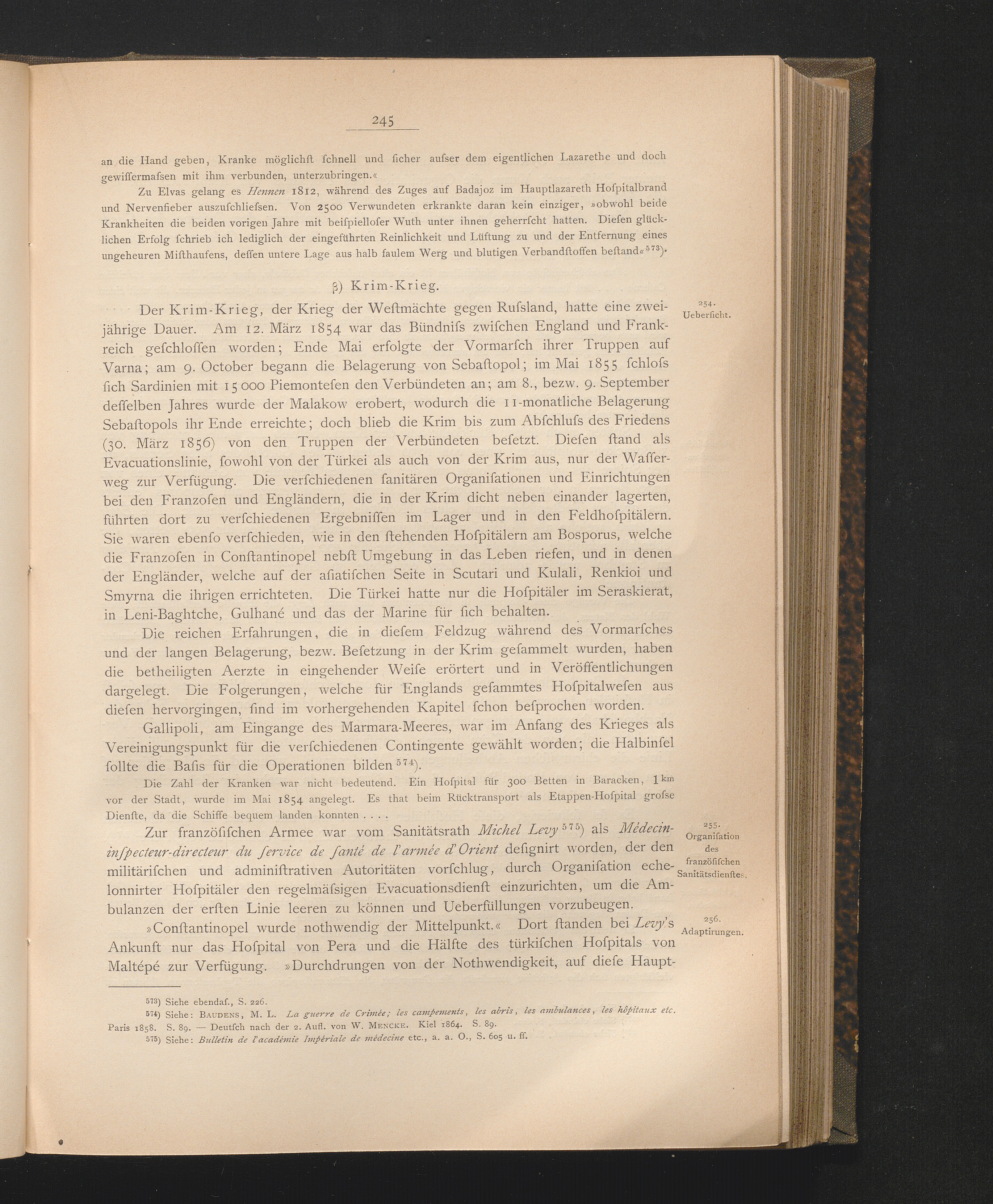 245

an die Hand geben, Kranke möglichſt ſchnell und ſicher auſser dem eigentlichen Lazarethe und doch gewiſſermaſsen mit ihm verbunden, unterzubringen.«

Zu Elvas gelang es Hennen 1812, während des Zuges auf Badajoz im Hauptlazareth Hoſpitalbrand und Nervenfieber auszuſchlieſsen. Von 2500 Verwundeten erkrankte daran kein einziger, »obwohl beide Krankheiten die beiden vorigen Jahre mit beiſpielloſer Wuth unter ihnen geherrſcht hatten. Dieſen glücklichen Erfolg ſchrieb ich lediglich der eingeführten Reinlichkeit und Lüftung zu und der Entfernung eines ungeheuren Miſthaufens, deſſen untere Lage aus halb faulem Werg und blutigen Verbandſtoffen beſtand«$^{573}$).

β) Krim-Krieg.

254. Ueberſicht.

Der Krim-Krieg, der Krieg der Weſtmächte gegen Ruſsland, hatte eine zweijährige Dauer. Am 12. März 1854 war das Bündniſs zwiſchen England und Frankreich geſchloſſen worden; Ende Mai erfolgte der Vormarſch ihrer Truppen auf Varna; am 9. October begann die Belagerung von Sebaſtopol; im Mai 1855 ſchloſs ſich Sardinien mit 15 000 Piemonteſen den Verbündeten an; am 8., bezw. 9. September deſſelben Jahres wurde der Malakow erobert, wodurch die 11-monatliche Belagerung Sebaſtopols ihr Ende erreichte; doch blieb die Krim bis zum Abſchluſs des Friedens (30. März 1856) von den Truppen der Verbündeten beſetzt. Dieſen ſtand als Evacuationslinie, ſowohl von der Türkei als auch von der Krim aus, nur der Waſſerweg zur Verfügung. Die verſchiedenen ſanitären Organiſationen und Einrichtungen bei den Franzoſen und Engländern, die in der Krim dicht neben einander lagerten, führten dort zu verſchiedenen Ergebniſſen im Lager und in den Feldhoſpitälern. Sie waren ebenſo verſchieden, wie in den ſtehenden Hoſpitälern am Bosporus, welche die Franzoſen in Conſtantinopel nebſt Umgebung in das Leben riefen, und in denen der Engländer, welche auf der aſiatiſchen Seite in Scutari und Kulali, Renkioi und Smyrna die ihrigen errichteten. Die Türkei hatte nur die Hoſpitäler im Seraskierat, in Leni-Baghtche, Gulhané und das der Marine für ſich behalten.

Die reichen Erfahrungen, die in dieſem Feldzug während des Vormarſches und der langen Belagerung, bezw. Beſetzung in der Krim geſammelt wurden, haben die betheiligten Aerzte in eingehender Weiſe erörtert und in Veröffentlichungen dargelegt. Die Folgerungen, welche für Englands geſammtes Hoſpitalweſen aus dieſen hervorgingen, ſind im vorhergehenden Kapitel ſchon beſprochen worden.

Gallipoli, am Eingange des Marmara-Meeres, war im Anfang des Krieges als Vereinigungspunkt für die verſchiedenen Contingente gewählt worden; die Halbinſel ſollte die Baſis für die Operationen bilden$^{574}$).

Die Zahl der Kranken war nicht bedeutend. Ein Hoſpital für 300 Betten in Baracken, 1 km vor der Stadt, wurde im Mai 1854 angelegt. Es that beim Rücktransport als Etappen-Hoſpital groſse Dienſte, da die Schiffe bequem landen konnten . . . .

255. Organiſation des franzöſiſchen Sanitätsdienſtes.

Zur franzöſiſchen Armee war vom Sanitätsrath Michel Levy$^{575}$) als Médecin-inſpecteur-directeur du ſervice de ſanté de l'armée d'Orient deſignirt worden, der den militäriſchen und adminiſtrativen Autoritäten vorſchlug, durch Organiſation echelonnirter Hoſpitäler den regelmäſsigen Evacuationsdienſt einzurichten, um die Ambulanzen der erſten Linie leeren zu können und Ueberfüllungen vorzubeugen.

256. Adaptirungen.

»Conſtantinopel wurde nothwendig der Mittelpunkt.« Dort ſtanden bei Levy's Ankunft nur das Hoſpital von Pera und die Hälfte des türkiſchen Hoſpitals von Maltépé zur Verfügung. »Durchdrungen von der Nothwendigkeit, auf dieſe Haupt-

573) Siehe ebendaſ., S. 226.
574) Siehe: Baudens, M. L. La guerre de Crimée; les campements, les abris, les ambulances, les hôpitaux etc. Paris 1858. S. 89. — Deutſch nach der 2. Aufl. von W. Mencke. Kiel 1864. S. 89.
575) Siehe: Bulletin de l'académie Impériale de médecine etc., a. a. O., S. 605 u. ff.